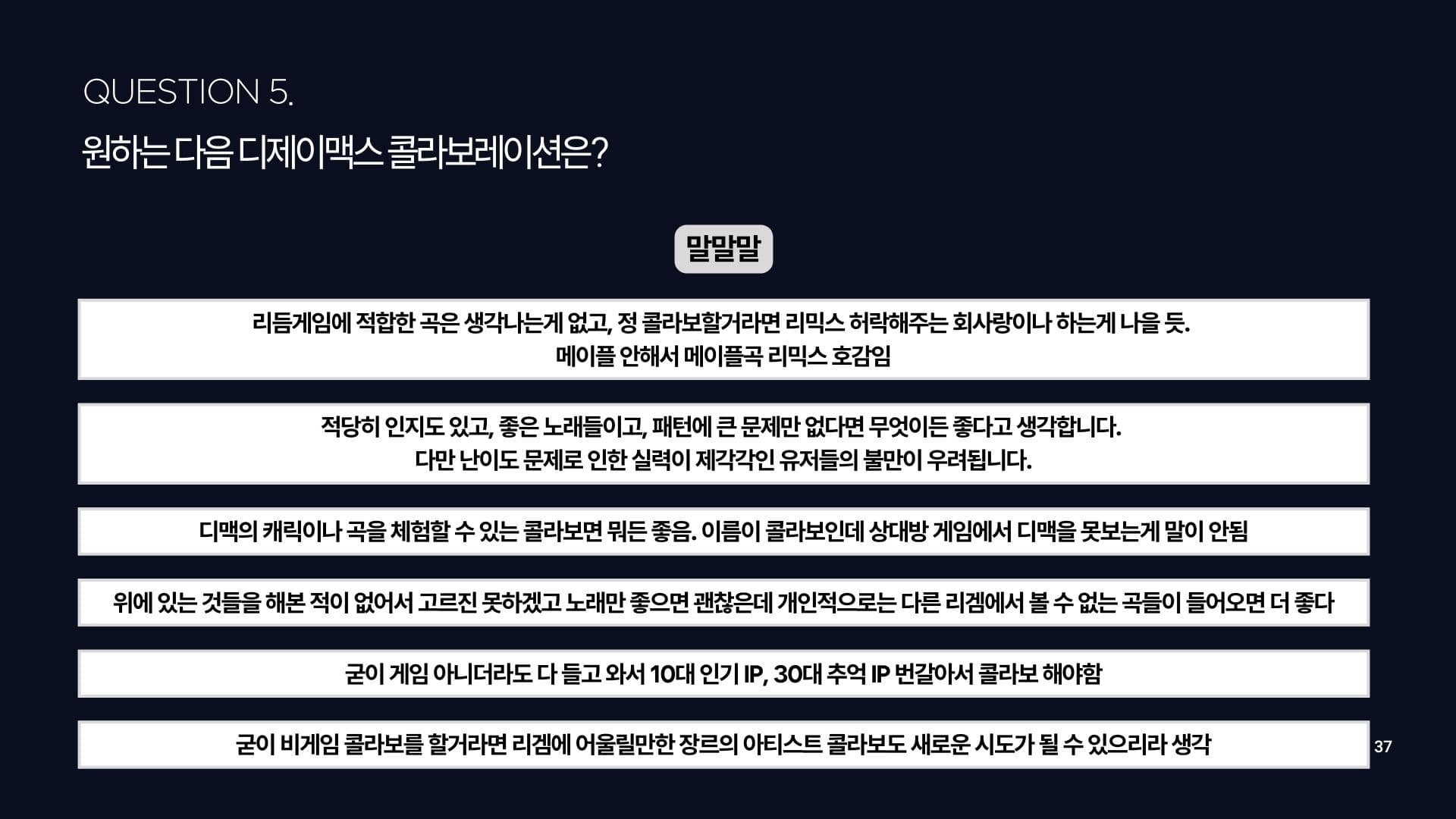 QUESTION 5.
원하는 다음 디제이맥스 콜라보레이션은?

말말말

리듬게임에 적합한 곡은 생각나는게 없고, 정 콜라보할거라면 리믹스 허락해주는 회사랑이나 하는게 나을 듯.
메이플 안해서 메이플곡 리믹스 호감임

적당히 인지도 있고, 좋은 노래들이고, 패턴에 큰 문제만 없다면 무엇이든 좋다고 생각합니다.
다만 난이도 문제로 인한 실력이 제각각인 유저들의 불만이 우려됩니다.

디맥의 캐릭이나 곡을 체험할 수 있는 콜라보면 뭐든 좋음. 이름이 콜라보인데 상대방 게임에서 디맥을 못보는게 말이 안됨

위에 있는 것들을 해본 적이 없어서 고르진 못하겠고 노래만 좋으면 괜찮은데 개인적으로는 다른 리겜에서 볼 수 없는 곡들이 들어오면 더 좋다

굳이 게임 아니더라도 다 들고 와서 10대 인기 IP, 30대 추억 IP 번갈아서 콜라보 해야함

굳이 비게임 콜라보를 할거라면 리겜에 어울릴만한 장르의 아티스트 콜라보도 새로운 시도가 될 수 있으리라 생각

37